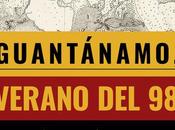 GUANTÁNAMO.
VERANO DEL 98